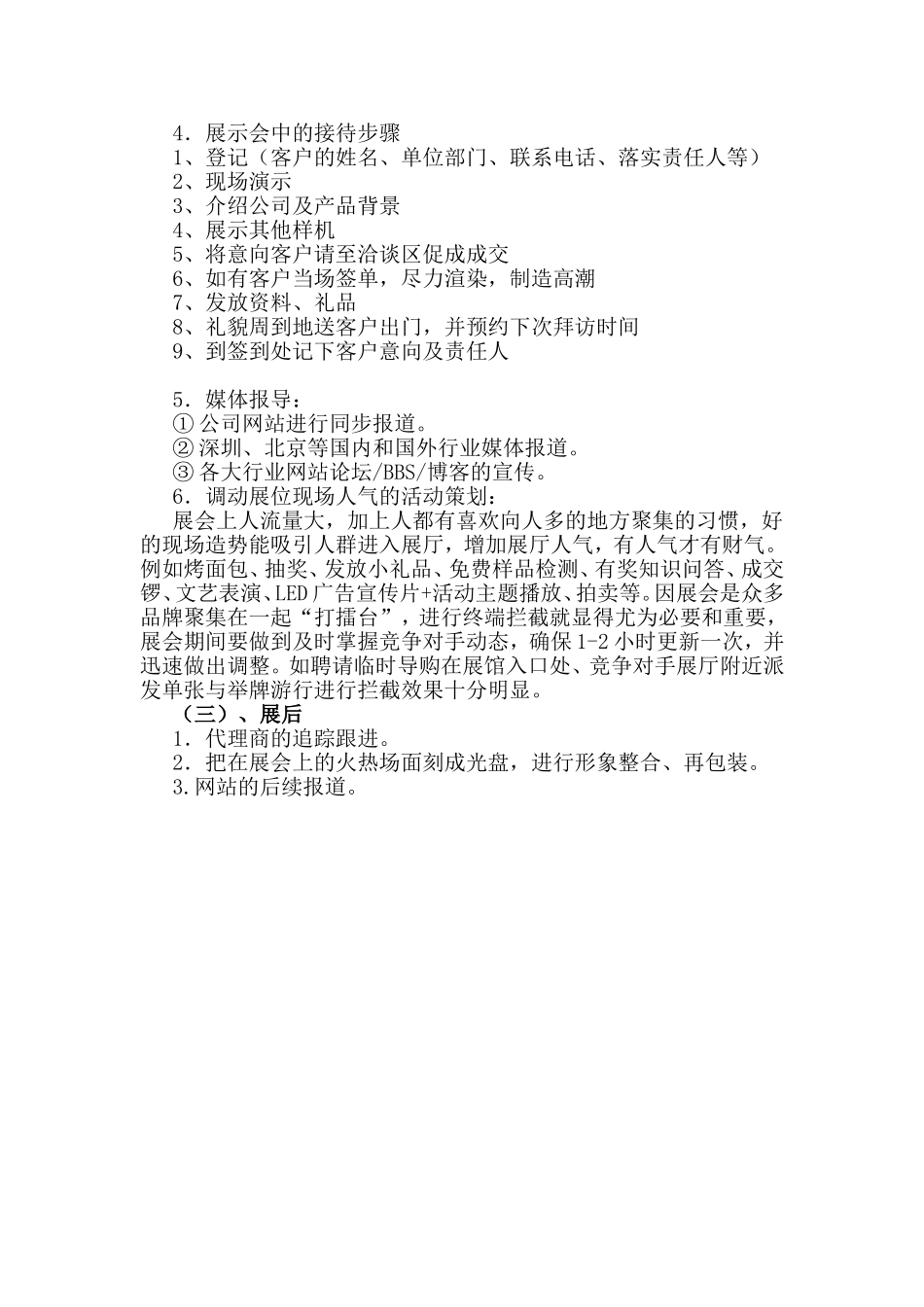 4．展示会中的接待步骤
1、登记（客户的姓名、单位部门、联系电话、落实责任人等）
2、现场演示
3、介绍公司及产品背景
4、展示其他样机
5、将意向客户请至洽谈区促成成交
6、如有客户当场签单，尽力渲染，制造高潮
7、发放资料、礼品
8、礼貌周到地送客户出门，并预约下次拜访时间
9、到签到处记下客户意向及责任人

5．媒体报导：
① 公司网站进行同步报道。
② 深圳、北京等国内和国外行业媒体报道。
③ 各大行业网站论坛/BBS/博客的宣传。
6．调动展位现场人气的活动策划：
展会上人流量大，加上人都有喜欢向人多的地方聚集的习惯，好的现场造势能吸引人群进入展厅，增加展厅人气，有人气才有财气。例如烤面包、抽奖、发放小礼品、免费样品检测、有奖知识问答、成交锣、文艺表演、LED 广告宣传片+活动主题播放、拍卖等。因展会是众多品牌聚集在一起“打擂台”，进行终端拦截就显得尤为必要和重要，展会期间要做到及时掌握竞争对手动态，确保 1-2 小时更新一次，并迅速做出调整。如聘请临时导购在展馆入口处、竞争对手展厅附近派发单张与举牌游行进行拦截效果十分明显。
（三）、展后
1．代理商的追踪跟进。
2．把在展会上的火热场面刻成光盘，进行形象整合、再包装。
3.网站的后续报道。